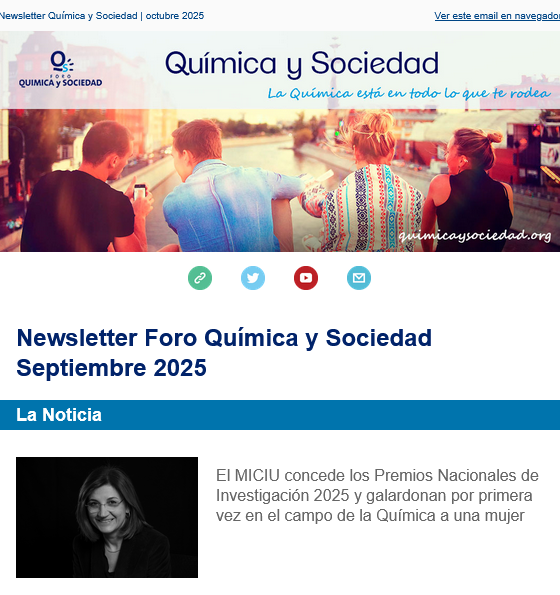 Newsletter Química y Sociedad | octubre 2025

Ver este email en navegador

FORO QUIMICA y SOCIEDAD

Química y Sociedad

La Química está en todo lo que te rodea

quimicaysociedad.org

Newsletter Foro Química y Sociedad Septiembre 2025

La Noticia

El MICIU concede los Premios Nacionales de Investigación 2025 y galardonan por primera vez en el campo de la Química a una mujer